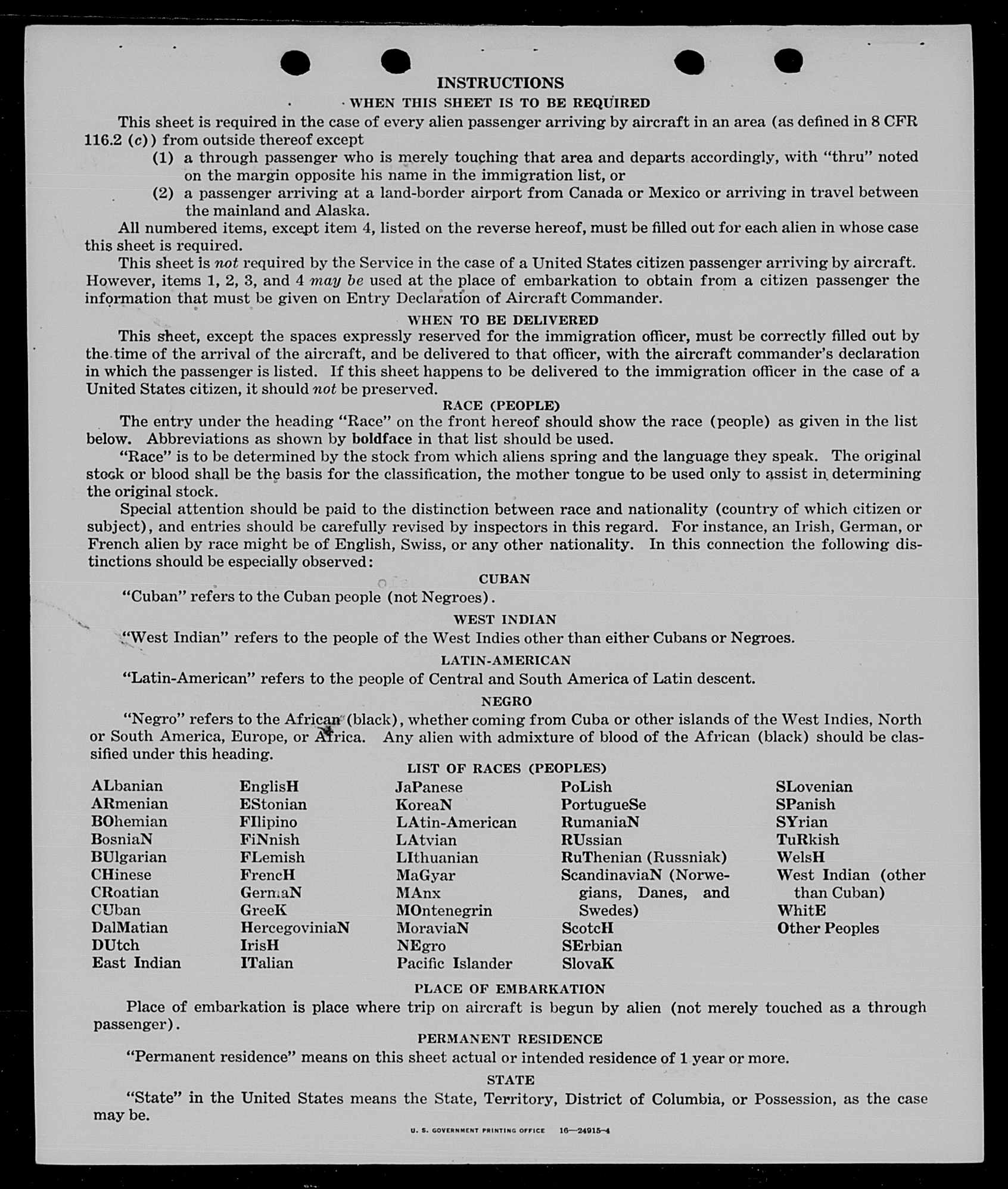 INSTRUCTIONS

WHEN THIS SHEET IS TO BE REQUIRED

This sheet is required in the case of every alien passenger arriving by aircraft in an area (as defined in 8 CFR 116.2 (c)) from outside thereof except

(1) a through passenger who is merely touching that area and departs accordingly, with "thru" noted on the margin opposite his name in the immigration list, or

(2) a passenger arriving at a land-border airport from Canada or Mexico or arriving in travel between the mainland and Alaska.

All numbered items, except item 4, listed on the reverse hereof, must be filled out for each alien in whose case this sheet is required.

This sheet is not required by the Service in the case of a United States citizen passenger arriving by aircraft. However, items 1, 2, 3, and 4 may be used at the place of embarkation to obtain from a citizen passenger the information that must be given on Entry Declaration of Aircraft Commander.

WHEN TO BE DELIVERED

This sheet, except the spaces expressly reserved for the immigration officer, must be correctly filled out by the time of the arrival of the aircraft, and be delivered to that officer, with the aircraft commander's declaration in which the passenger is listed. If this sheet happens to be delivered to the immigration officer in the case of a United States citizen, it should not be preserved.

RACE (PEOPLE)

The entry under the heading "Race" on the front hereof should show the race (people) as given in the list below. Abbreviations as shown by boldface in that list should be used.

"Race" is to be determined by the stock from which aliens spring and the language they speak. The original stock or blood shall be the basis for the classification, the mother tongue to be used only to assist in determining the original stock.

Special attention should be paid to the distinction between race and nationality (country of which citizen or subject), and entries should be carefully revised by inspectors in this regard. For instance, an Irish, German, or French alien by race might be of English, Swiss, or any other nationality. In this connection the following distinctions should be especially observed:

CUBAN

"Cuban" refers to the Cuban people (not Negroes).

WEST INDIAN

"West Indian" refers to the people of the West Indies other than either Cubans or Negroes.

LATIN-AMERICAN

"Latin-American" refers to the people of Central and South America of Latin descent.

NEGRO

"Negro" refers to the African (black), whether coming from Cuba or other islands of the West Indies, North or South America, Europe, or Africa. Any alien with admixture of blood of the African (black) should be classified under this heading.

LIST OF RACES (PEOPLES)

ALbanian
ARmenian
BOhemian
BosniaN
BUlgarian
CHinese
CRoatian
CUban
DalMatian
DUtch
East Indian

EnglisH
EStonian
FIlipino
FiNnish
FLemish
FrencH
GermaN
GreeK
HercegoviniaN
IrisH
ITalian

JaPanese
KoreaN
LAtin-American
LAtvian
LIthuanian
MaGyar
MAnx
MOntenegrin
MoraviaN
NEgro
Pacific Islander

PoLish
PortugueSe
RumaniaN
RUssian
RuThenian (Russniak)
ScandinaviaN (Norwegians, Danes, and Swedes)
ScotcH
SErbian
SlovaK

SLovenian
SPanish
SYrian
TuRkish
WelsH
West Indian (other than Cuban)
WhitE
Other Peoples

PLACE OF EMBARKATION

Place of embarkation is place where trip on aircraft is begun by alien (not merely touched as a through passenger).

PERMANENT RESIDENCE

"Permanent residence" means on this sheet actual or intended residence of 1 year or more.

STATE

"State" in the United States means the State, Territory, District of Columbia, or Possession, as the case may be.

U. S. GOVERNMENT PRINTING OFFICE 16—24915-4